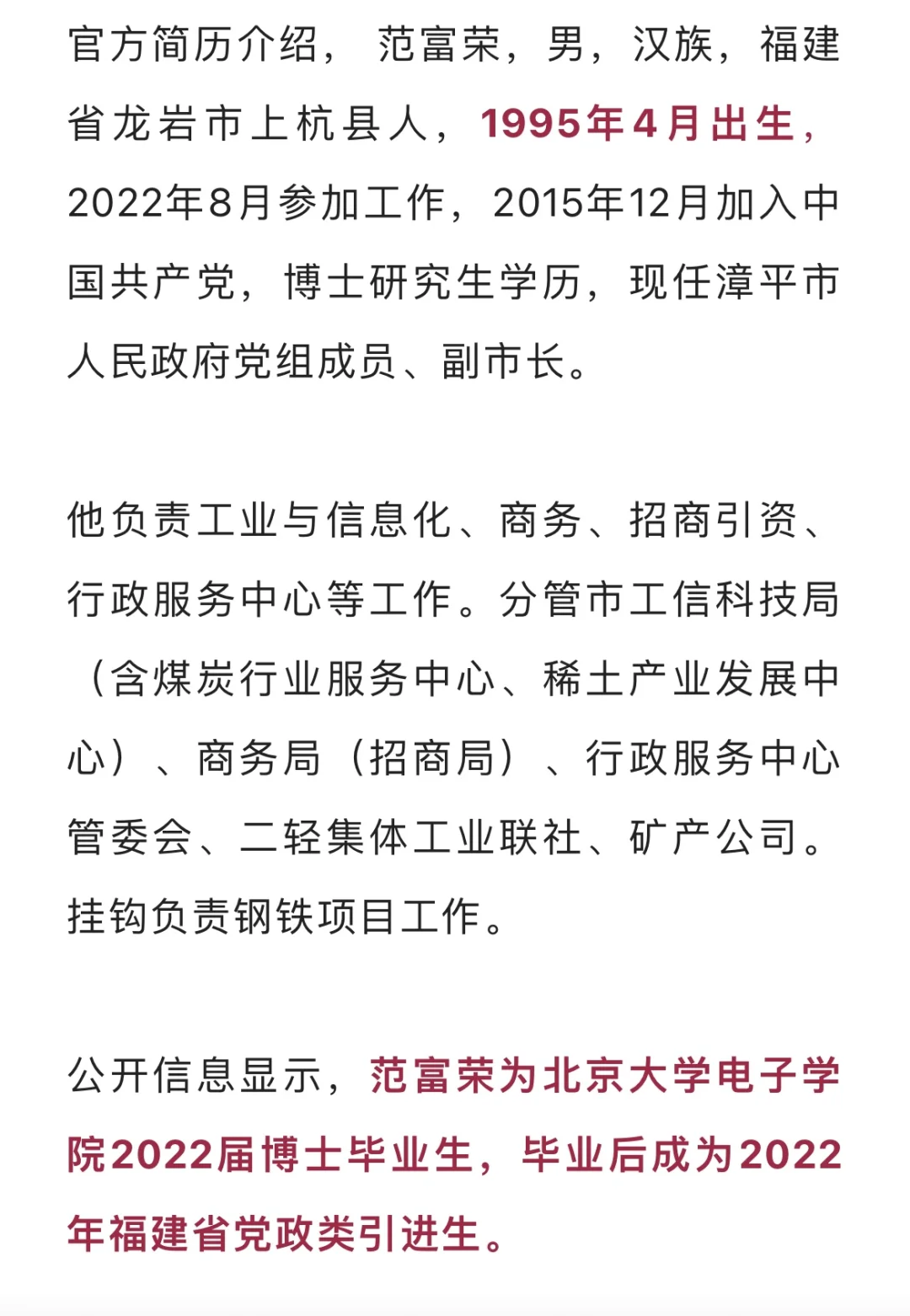 官方简历介绍，范富荣，男，汉族，福建省龙岩市上杭县人，1995年4月出生，2022年8月参加工作，2015年12月加入中国共产党，博士研究生学历，现任漳平市人民政府党组成员、副市长。

他负责工业与信息化、商务、招商引资、行政服务中心等工作。分管市工信科技局（含煤炭行业服务中心、稀土产业发展中心）、商务局（招商局）、行政服务中心管委会、二轻集体工业联社、矿产公司。挂钩负责钢铁项目工作。

公开信息显示，范富荣为北京大学电子学院2022届博士毕业生，毕业后成为2022年福建省党政类引进生。